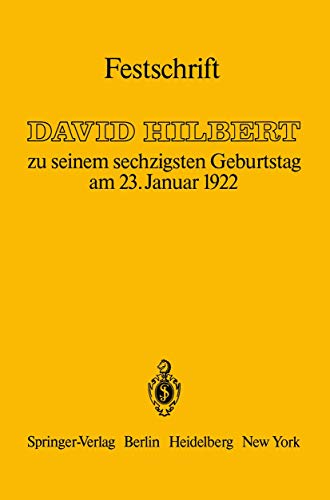 Festschrift

DAVID HILBERT

zu seinem sechzigsten Geburtstag am 23. Januar 1922

Springer-Verlag Berlin Heidelberg New York